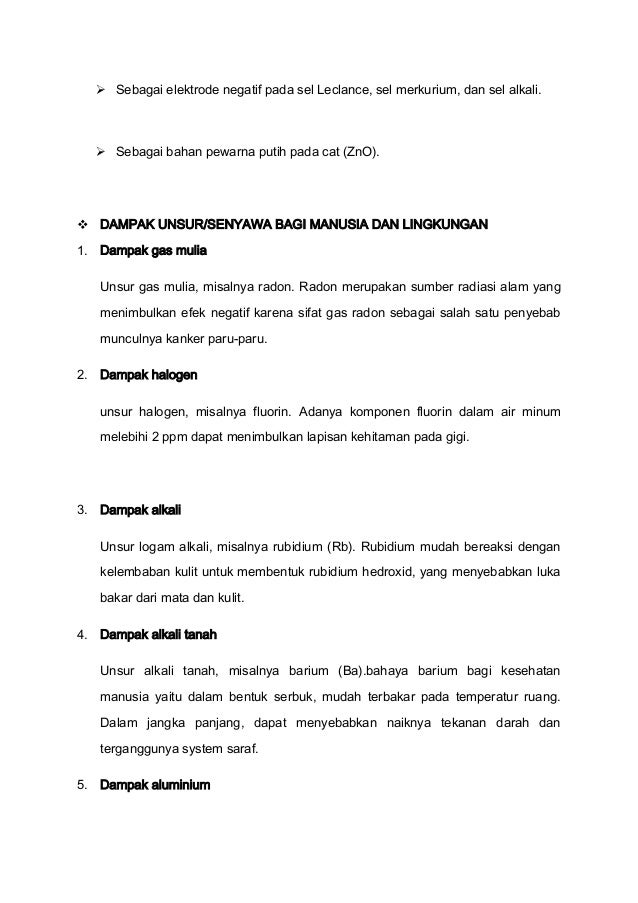 ➢ Sebagai elektrode negatif pada sel Leclance, sel merkurium, dan sel alkali.

➢ Sebagai bahan pewarna putih pada cat (ZnO).

❖ DAMPAK UNSUR/SENYAWA BAGI MANUSIA DAN LINGKUNGAN

1. Dampak gas mulia

Unsur gas mulia, misalnya radon. Radon merupakan sumber radiasi alam yang menimbulkan efek negatif karena sifat gas radon sebagai salah satu penyebab munculnya kanker paru-paru.

2. Dampak halogen

unsur halogen, misalnya fluorin. Adanya komponen fluorin dalam air minum melebihi 2 ppm dapat menimbulkan lapisan kehitaman pada gigi.

3. Dampak alkali

Unsur logam alkali, misalnya rubidium (Rb). Rubidium mudah bereaksi dengan kelembaban kulit untuk membentuk rubidium hedroxid, yang menyebabkan luka bakar dari mata dan kulit.

4. Dampak alkali tanah

Unsur alkali tanah, misalnya barium (Ba).bahaya barium bagi kesehatan manusia yaitu dalam bentuk serbuk, mudah terbakar pada temperatur ruang. Dalam jangka panjang, dapat menyebabkan naiknya tekanan darah dan terganggunya system saraf.

5. Dampak aluminium